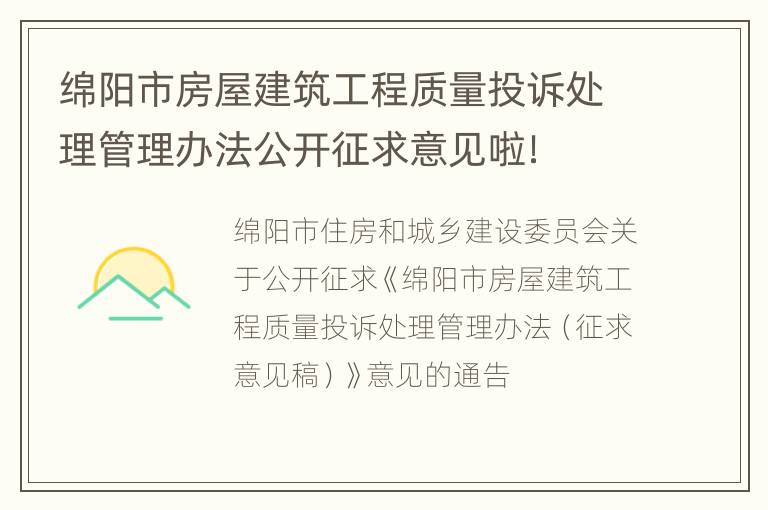 绵阳市房屋建筑工程质量投诉处理管理办法公开征求意见啦!

绵阳市住房和城乡建设委员会关于公开征求《绵阳市房屋建筑工程质量投诉处理管理办法（征求意见稿）》意见的通告